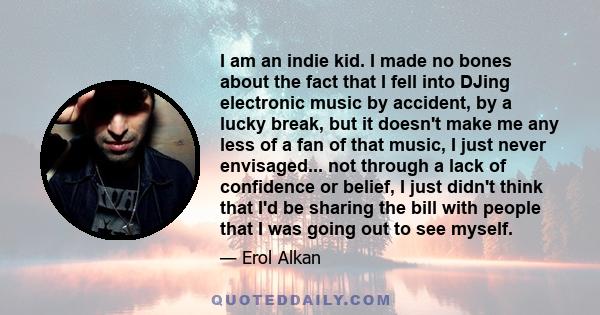 I am an indie kid. I made no bones about the fact that I fell into DJing electronic music by accident, by a lucky break, but it doesn't make me any less of a fan of that music, I just never envisaged... not through a lack of confidence or belief, I just didn't think that I'd be sharing the bill with people that I was going out to see myself.

— Erol Alkan

QUOTEDDAILY.COM